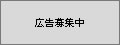 広告募集中